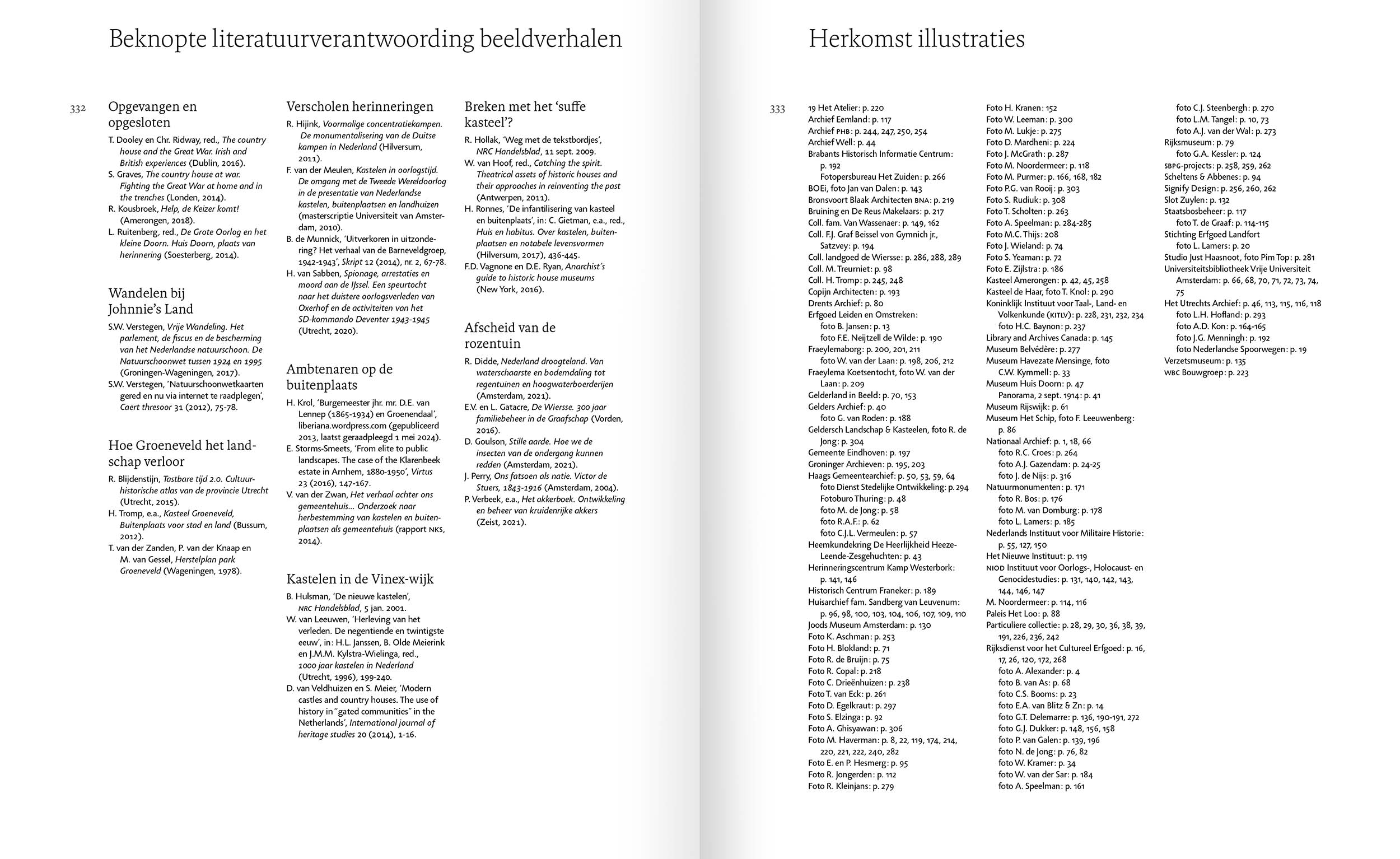 Beknopte literatuurverantwoording beeldverhalen

332

Opgevangen en opgesloten

T. Dooley en Chr. Ridway, red., The country house and the Great War. Irish and British experiences (Dublin, 2016).
S. Graves, The country house at war. Fighting the Great War at home and in the trenches (Londen, 2014).
R. Kousbroek, Help, de Keizer komt! (Amerongen, 2018).
L. Ruitenberg, red., De Grote Oorlog en het kleine Doorn. Huis Doorn, plaats van herinnering (Soesterberg, 2014).

Wandelen bij Johnnie's Land

S.W. Verstegen, Vrije Wandeling. Het parlement, de fiscus en de bescherming van het Nederlandse natuurschoon. De Natuurschoonwet tussen 1924 en 1995 (Groningen-Wageningen, 2017).
S.W. Verstegen, 'Natuurschoonwetkaarten gered en nu via internet te raadplegen', Caert thresoor 31 (2012), 75-78.

Hoe Groeneveld het landschap verloor

R. Blijdenstijn, Tastbare tijd 2.0. Cultuurhistorische atlas van de provincie Utrecht (Utrecht, 2015).
H. Tromp, e.a., Kasteel Groeneveld, Buitenplaats voor stad en land (Bussum, 2012).
T. van der Zanden, P. van der Knaap en M. van Gessel, Herstelplan park Groeneveld (Wageningen, 1978).

Verscholen herinneringen

R. Hijink, Voormalige concentratiekampen. De monumentalisering van de Duitse kampen in Nederland (Hilversum, 2011).
F. van der Meulen, Kastelen in oorlogstijd. De omgang met de Tweede Wereldoorlog in de presentatie van Nederlandse kastelen, buitenplaatsen en landhuizen (masterscriptie Universiteit van Amsterdam, 2010).
B. de Munnick, 'Uitverkoren in uitzondering? Het verhaal van de Barneveldgroep, 1942-1943', Skript 12 (2014), nr. 2, 67-78.
H. van Sabben, Spionage, arrestaties en moord aan de IJssel. Een speurtocht naar het duistere oorlogsverleden van Oxerhof en de activiteiten van het SD-kommando Deventer 1943-1945 (Utrecht, 2020).

Ambtenaren op de buitenplaats

H. Krol, 'Burgemeester jhr. mr. D.E. van Lennep (1865-1934) en Groenendaal', liberiana.wordpress.com (gepubliceerd 2013, laatst geraadpleegd 1 mei 2024).
E. Storms-Smeets, 'From elite to public landscapes. The case of the Klarenbeek estate in Arnhem, 1880-1950', Virtus 23 (2016), 147-167.
V. van der Zwan, Het verhaal achter ons gemeentehuis... Onderzoek naar herbestemming van kastelen en buitenplaatsen als gemeentehuis (rapport NKS, 2014).

Kastelen in de Vinex-wijk

B. Hulsman, 'De nieuwe kastelen', NRC Handelsblad, 5 jan. 2001.
W. van Leeuwen, 'Herleving van het verleden. De negentiende en twintigste eeuw', in: H.L. Janssen, B. Olde Meierink en J.M.M. Kylstra-Wielinga, red., 1000 jaar kastelen in Nederland (Utrecht, 1996), 199-240.
D. van Veldhuizen en S. Meier, 'Modern castles and country houses. The use of history in "gated communities" in the Netherlands', International journal of heritage studies 20 (2014), 1-16.

Breken met het 'suffe kasteel'?

R. Hollak, 'Weg met de tekstbordjes', NRC Handelsblad, 11 sept. 2009.
W. van Hoof, red., Catching the spirit. Theatrical assets of historic houses and their approaches in reinventing the past (Antwerpen, 2011).
H. Ronnes, 'De infantilisering van kasteel en buitenplaats', in: C. Gietman, e.a., red., Huis en habitus. Over kastelen, buitenplaatsen en notabele levensvormen (Hilversum, 2017), 436-445.
F.D. Vagnone en D.E. Ryan, Anarchist's guide to historic house museums (New York, 2016).

Afscheid van de rozentuin

R. Didde, Nederland droogteland. Van waterschaarste en bodemdaling tot regentuinen en hoogwaterboerderijen (Amsterdam, 2021).
E.V. en L. Gatacre, De Wiersse. 300 jaar familiebeheer in de Graafschap (Vorden, 2016).
D. Goulson, Stille aarde. Hoe we de insecten van de ondergang kunnen redden (Amsterdam, 2021).
J. Perry, Ons fatsoen als natie. Victor de Stuers, 1843-1916 (Amsterdam, 2004).
P. Verbeek, e.a., Het akkerboek. Ontwikkeling en beheer van kruidenrijke akkers (Zeist, 2021).

Herkomst illustraties

333

19 Het Atelier: p. 220
Archief Eemland: p. 117
Archief PHB: p. 244, 247, 250, 254
Archief Well: p. 44
Brabants Historisch Informatie Centrum: p. 192
Fotopersbureau Het Zuiden: p. 266
BOEi, foto Jan van Dalen: p. 143
Bronsvoort Blaak Architecten BNA: p. 219
Bruining en De Reus Makelaars: p. 217
Coll. fam. Van Wassenaer: p. 149, 162
Coll. F.J. Graf Beissel von Gymnich jr., Satzvey: p. 194
Coll. landgoed de Wiersse: p. 286, 288, 289
Coll. M. Treurniet: p. 98
Coll. H. Tromp: p. 245, 248
Copijn Architecten: p. 193
Drents Archief: p. 80
Erfgoed Leiden en Omstreken:
foto B. Jansen: p. 13
foto F.E. Neijtzell de Wilde: p. 190
Fraeylemaborg: p. 200, 201, 211
foto W. van der Laan: p. 198, 206, 212
Fraeylema Koetsentocht, foto W. van der Laan: p. 209
Gelderland in Beeld: p. 70, 153
Gelders Archief: p. 40
foto G. van Roden: p. 188
Geldersch Landschap & Kasteelen, foto R. de Jong: p. 304
Gemeente Eindhoven: p. 197
Groninger Archieven: p. 195, 203
Haags Gemeentearchief: p. 50, 53, 59, 64
foto Dienst Stedelijke Ontwikkeling: p. 294
Fotoburo Thuring: p. 48
foto M. de Jong: p. 58
foto R.A.F.: p. 62
foto C.J.L. Vermeulen: p. 57
Heemkundekring De Heerlijkheid Heeze-Leende-Zesgehuchten: p. 43
Herinneringscentrum Kamp Westerbork: p. 141, 146
Historisch Centrum Franeker: p. 189
Huisarchief fam. Sandberg van Leuvenum: p. 96, 98, 100, 103, 104, 106, 107, 109, 110
Joods Museum Amsterdam: p. 130
Foto K. Aschman: p. 253
Foto H. Blokland: p. 71
Foto R. de Bruijn: p. 75
Foto R. Copal: p. 218
Foto C. Drieënhuizen: p. 238
Foto T. van Eck: p. 261
Foto D. Egelkraut: p. 297
Foto S. Elzinga: p. 92
Foto A. Ghisyawan: p. 306
Foto M. Haverman: p. 8, 22, 119, 174, 214, 220, 221, 222, 240, 282
Foto E. en P. Hesmerg: p. 95
Foto R. Jongerden: p. 112
Foto R. Kleinjans: p. 279
Foto H. Kranen: 152
Foto W. Leeman: p. 300
Foto M. Lukje: p. 275
Foto D. Mardheni: p. 224
Foto J. McGrath: p. 287
Foto M. Noordermeer: p. 118
Foto M. Purmer: p. 166, 168, 182
Foto P.G. van Rooij: p. 303
Foto S. Rudiuk: p. 308
Foto T. Scholten: p. 263
Foto A. Speelman: p. 284-285
Foto M.C. Thijs: 208
Foto J. Wieland: p. 74
Foto S. Yeaman: p. 72
Foto E. Zijlstra: p. 186
Kasteel Amerongen: p. 42, 45, 258
Kasteel de Haar, foto T. Knol: p. 290
Koninklijk Instituut voor Taal-, Land- en Volkenkunde (KITLV): p. 228, 231, 232, 234
foto H.C. Baynon: p. 237
Library and Archives Canada: p. 145
Museum Belvédère: p. 277
Museum Havezate Mensinge, foto C.W. Kymmell: p. 33
Museum Huis Doorn: p. 47
Panorama, 2 sept. 1914: p. 41
Museum Rijswijk: p. 61
Museum Het Schip, foto F. Leeuwenberg: p. 86
Nationaal Archief: p. 1, 18, 66
foto R.C. Croes: p. 264
foto A.J. Gazendam: p. 24-25
foto J. de Nijs: p. 316
Natuurmonumenten: p. 171
foto R. Bos: p. 176
foto M. van Domburg: p. 178
foto L. Lamers: p. 185
Nederlands Instituut voor Militaire Historie: p. 55, 127, 150
Het Nieuwe Instituut: p. 119
NIOD Instituut voor Oorlogs-, Holocaust- en Genocidestudies: p. 131, 140, 142, 143, 144, 146, 147
M. Noordermeer: p. 114, 116
Paleis Het Loo: p. 88
Particuliere collectie: p. 28, 29, 30, 36, 38, 39, 191, 226, 236, 242
Rijksdienst voor het Cultureel Erfgoed: p. 16, 17, 26, 120, 172, 268
foto A. Alexander: p. 4
foto B. van As: p. 68
foto C.S. Booms: p. 23
foto E.A. van Blitz & Zn: p. 14
foto G.T. Delemarre: p. 136, 190-191, 272
foto G.J. Dukker: p. 148, 156, 158
foto P. van Galen: p. 139, 196
foto N. de Jong: p. 76, 82
foto W. Kramer: p. 34
foto W. van der Sar: p. 184
foto A. Speelman: p. 161
foto C.J. Steenbergh: p. 270
foto L.M. Tangel: p. 10, 73
foto A.J. van der Wal: p. 273
Rijksmuseum: p. 79
foto G.A. Kessler: p. 124
SBPG-projects: p. 258, 259, 262
Scheltens & Abbenes: p. 94
Signify Design: p. 256, 260, 262
Slot Zuylen: p. 132
Staatsbosbeheer: p. 117
foto T. de Graaf: p. 114-115
Stichting Erfgoed Landfort
foto L. Lamers: p. 20
Studio Just Haasnoot, foto Pim Top: p. 281
Universiteitsbibliotheek Vrije Universiteit Amsterdam: p. 66, 68, 70, 71, 72, 73, 74, 75
Het Utrechts Archief: p. 46, 113, 115, 116, 118
foto L.H. Hofland: p. 293
foto A.D. Kon: p. 164-165
foto J.G. Menningh: p. 192
foto Nederlandse Spoorwegen: p. 19
Verzetsmuseum: p. 135
WBC Bouwgroep: p. 223